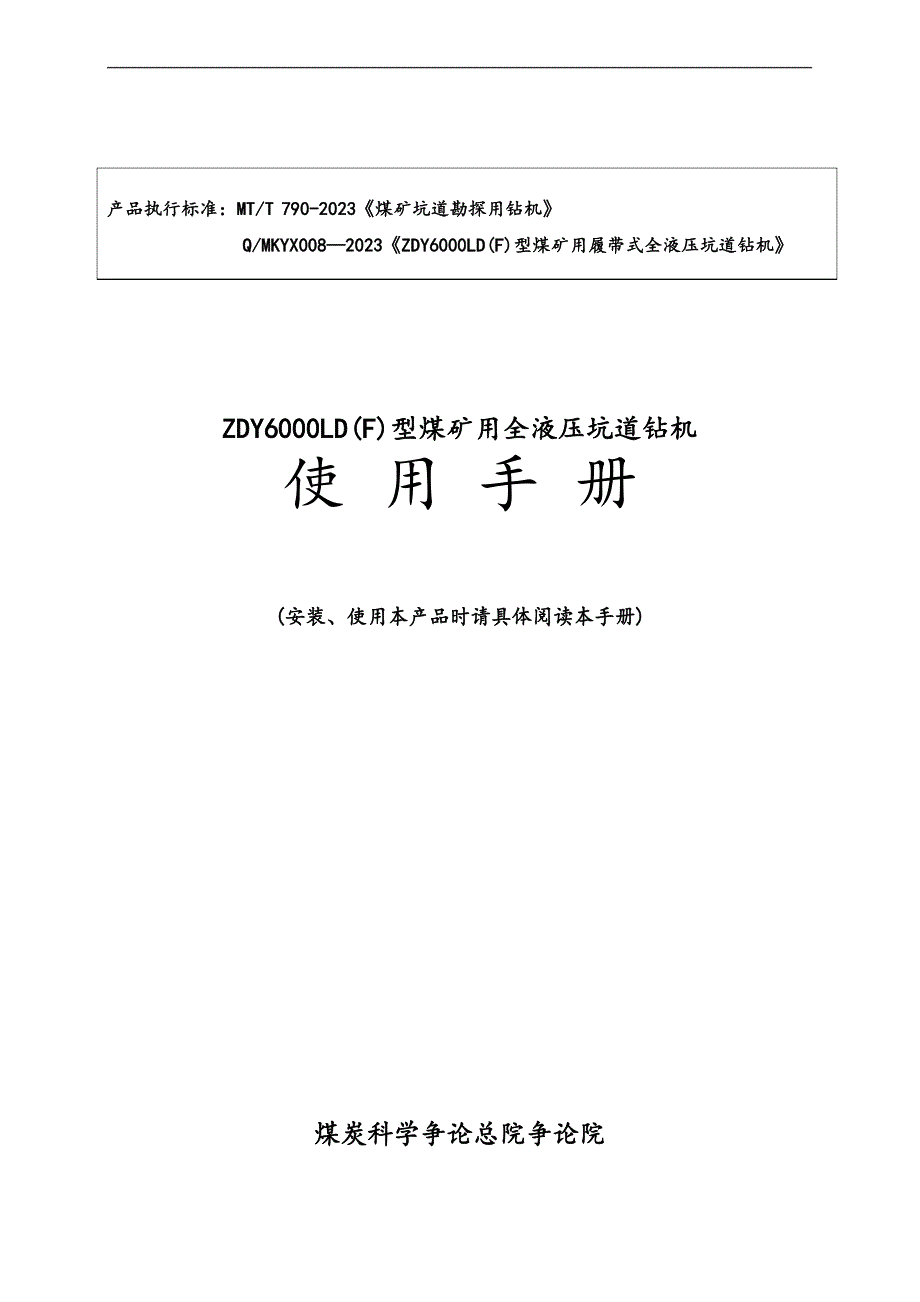 产品执行标准：MT/T 790-2023《煤矿坑道勘探用钻机》

Q/MKYX008—2023《ZDY6000LD(F)型煤矿用履带式全液压坑道钻机》

ZDY6000LD(F)型煤矿用全液压坑道钻机

使 用 手 册

(安装、使用本产品时请具体阅读本手册)

煤炭科学争论总院争论院